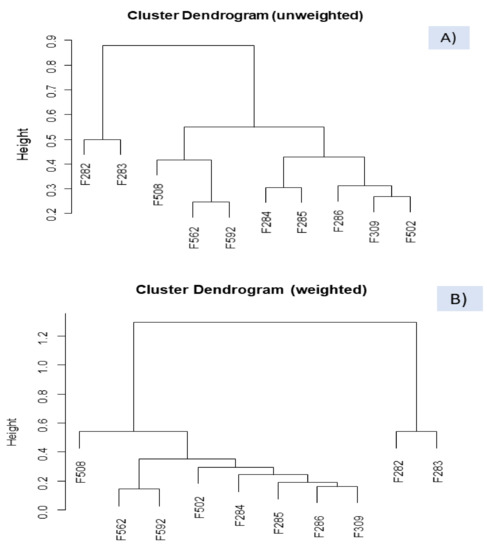 Cluster Dendrogram (unweighted)

A)

Height

0.9
0.8
0.7
0.6
0.5
0.4
0.3
0.2

F282
F283
F508
F562
F592
F284
F285
F286
F309
F502

Cluster Dendrogram (weighted)

B)

Height

1.2
1.0
0.8
0.6
0.4
0.2
0.0

F508
F562
F592
F502
F284
F285
F286
F309
F282
F283